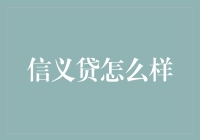 信义贷怎么样